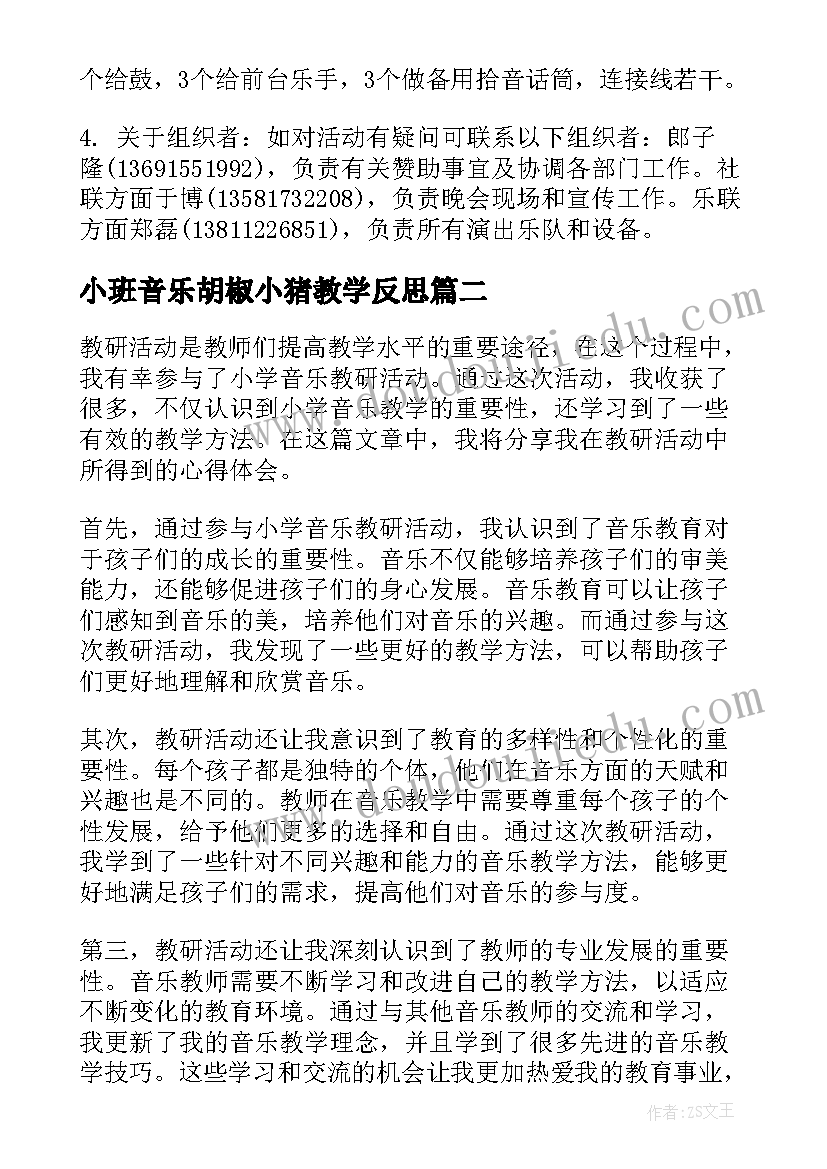 个给鼓，3个给前台乐手，3个做备用拾音话筒，连接线若干。

4. 关于组织者：如对活动有疑问可联系以下组织者：郎子隆(13691551992)，负责有关赞助事宜及协调各部门工作。社联方面于博(13581732208)，负责晚会现场和宣传工作。乐联方面郑磊(13811226851)，负责所有演出乐队和设备。

小班音乐胡椒小猪教学反思篇二

教研活动是教师们提高教学水平的重要途径，在这个过程中，我有幸参与了小学音乐教研活动。通过这次活动，我收获了很多，不仅认识到小学音乐教学的重要性，还学习到了一些有效的教学方法。在这篇文章中，我将分享我在教研活动中所得到的心得体会。

首先，通过参与小学音乐教研活动，我认识到了音乐教育对于孩子们的成长的重要性。音乐不仅能够培养孩子们的审美能力，还能够促进孩子们的身心发展。音乐教育可以让孩子们感知到音乐的美，培养他们对音乐的兴趣。而通过参与这次教研活动，我发现了一些更好的教学方法，可以帮助孩子们更好地理解和欣赏音乐。

其次，教研活动还让我意识到了教育的多样性和个性化的重要性。每个孩子都是独特的个体，他们在音乐方面的天赋和兴趣也是不同的。教师在音乐教学中需要尊重每个孩子的个性发展，给予他们更多的选择和自由。通过这次教研活动，我学到了一些针对不同兴趣和能力的音乐教学方法，能够更好地满足孩子们的需求，提高他们对音乐的参与度。

第三，教研活动还让我深刻认识到了教师的专业发展的重要性。音乐教师需要不断学习和改进自己的教学方法，以适应不断变化的教育环境。通过与其他音乐教师的交流和学习，我更新了我的音乐教学理念，并且学到了很多先进的音乐教学技巧。这些学习和交流的机会让我更加热爱我的教育事业，

作者：ZS文王